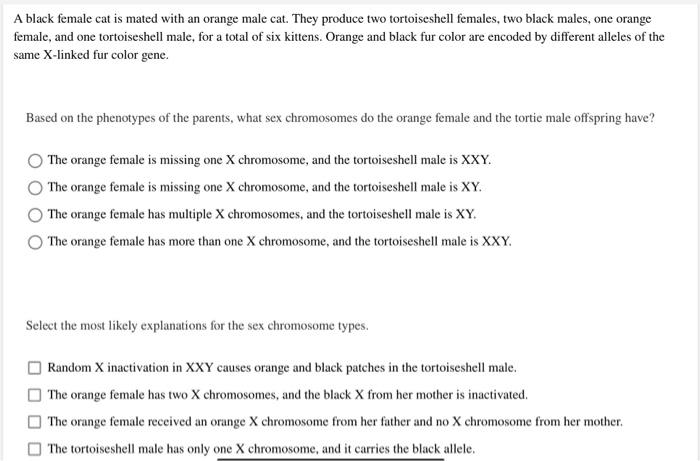 A black female cat is mated with an orange male cat. They produce two tortoiseshell females, two black males, one orange female, and one tortoiseshell male, for a total of six kittens. Orange and black fur color are encoded by different alleles of the same X-linked fur color gene.

Based on the phenotypes of the parents, what sex chromosomes do the orange female and the tortie male offspring have?

The orange female is missing one X chromosome, and the tortoiseshell male is XXY.

The orange female is missing one X chromosome, and the tortoiseshell male is XY.

The orange female has multiple X chromosomes, and the tortoiseshell male is XY.

The orange female has more than one X chromosome, and the tortoiseshell male is XXY.

Select the most likely explanations for the sex chromosome types.

Random X inactivation in XXY causes orange and black patches in the tortoiseshell male.

The orange female has two X chromosomes, and the black X from her mother is inactivated.

The orange female received an orange X chromosome from her father and no X chromosome from her mother.

The tortoiseshell male has only one X chromosome, and it carries the black allele.